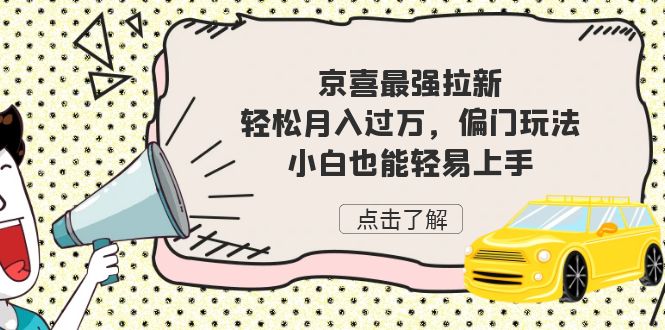 京喜最强拉新
轻松月入过万，偏门玩法
小白也能轻易上手

点击了解